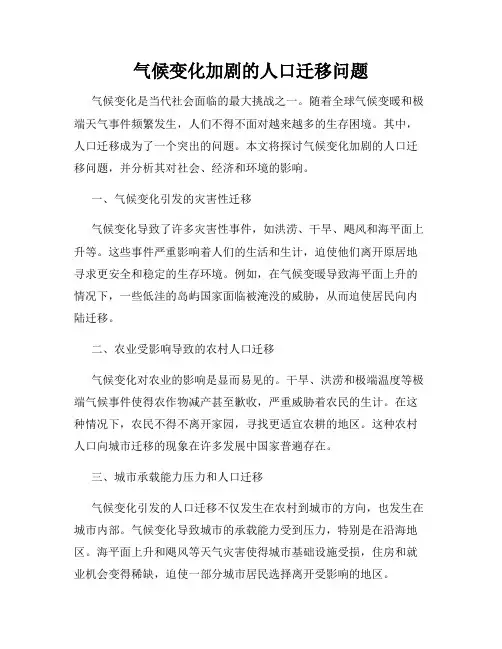 气候变化加剧的人口迁移问题

气候变化是当代社会面临的最大挑战之一。随着全球气候变暖和极端天气事件频繁发生，人们不得不面对越来越多的生存困境。其中，人口迁移成为了一个突出的问题。本文将探讨气候变化加剧的人口迁移问题，并分析其对社会、经济和环境的影响。

一、气候变化引发的灾害性迁移

气候变化导致了许多灾害性事件，如洪涝、干旱、飓风和海平面上升等。这些事件严重影响着人们的生活和生计，迫使他们离开原居地寻求更安全和稳定的生存环境。例如，在气候变暖导致海平面上升的情况下，一些低洼的岛屿国家面临被淹没的威胁，从而迫使居民向内陆迁移。

二、农业受影响导致的农村人口迁移

气候变化对农业的影响是显而易见的。干旱、洪涝和极端温度等极端气候事件使得农作物减产甚至歉收，严重威胁着农民的生计。在这种情况下，农民不得不离开家园，寻找更适宜农耕的地区。这种农村人口向城市迁移的现象在许多发展中国家普遍存在。

三、城市承载能力压力和人口迁移

气候变化引发的人口迁移不仅发生在农村到城市的方向，也发生在城市内部。气候变化导致城市的承载能力受到压力，特别是在沿海地区。海平面上升和飓风等天气灾害使得城市基础设施受损，住房和就业机会变得稀缺，迫使一部分城市居民选择离开受影响的地区。